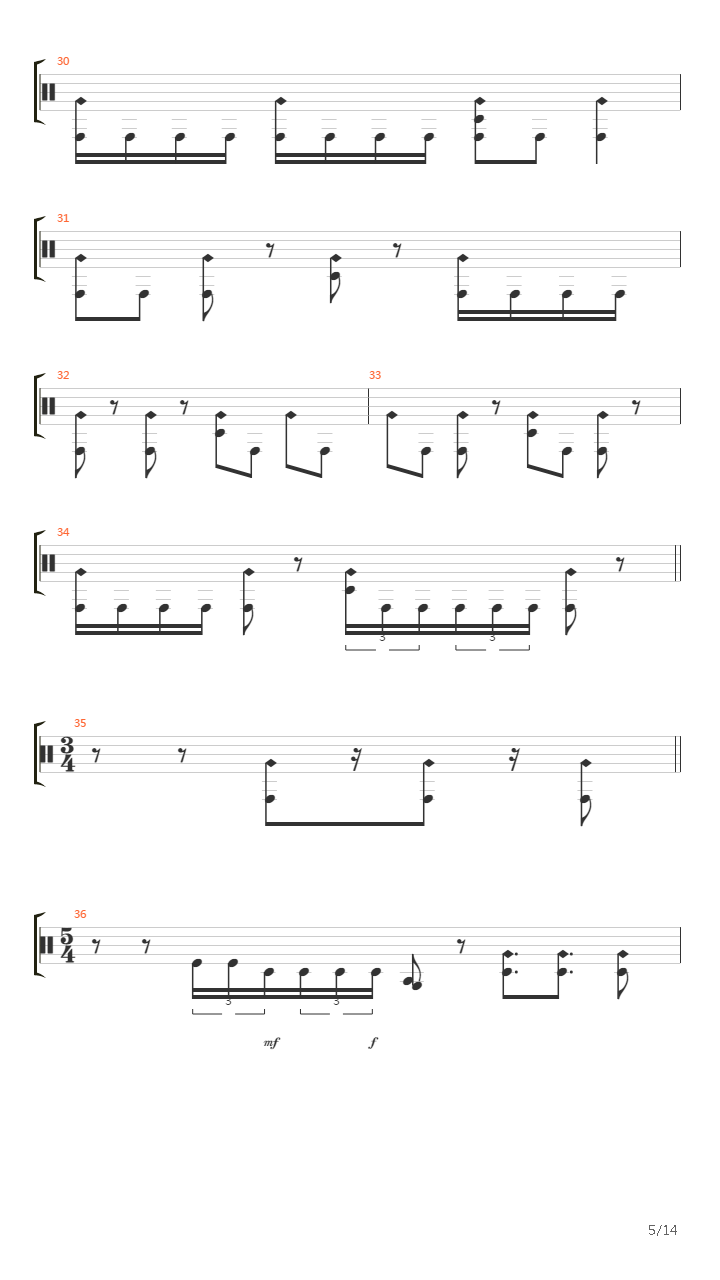 30

31

32

33

34

3

3

35

$\frac{3}{4}$

36

$\frac{5}{4}$

3

3

mf

f

5/14